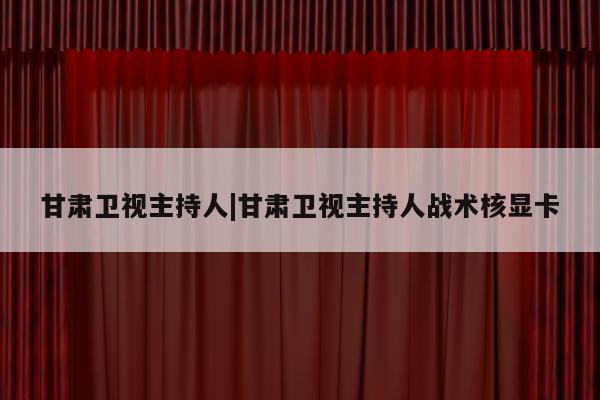 甘肃卫视主持人|甘肃卫视主持人战术核显卡